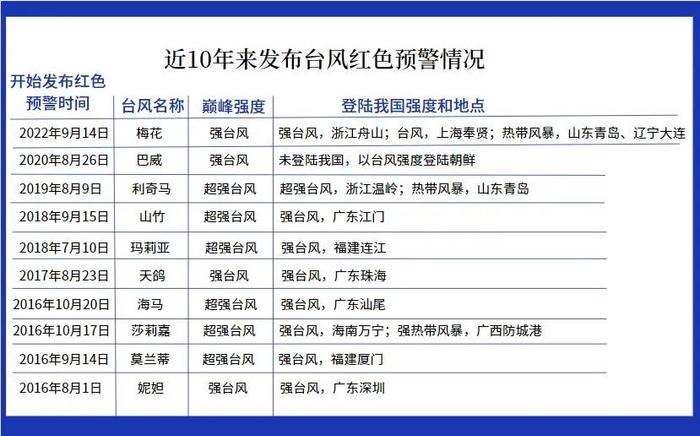 近10年来发布台风红色预警情况

| 开始发布红色预警时间 | 台风名称 | 巅峰强度 | 登陆我国强度和地点 |
|---|---|---|---|
| 2022年9月14日 | 梅花 | 强台风 | 强台风，浙江舟山；台风，上海奉贤；热带风暴，山东青岛、辽宁大连 |
| 2020年8月26日 | 巴威 | 强台风 | 未登陆我国，以台风强度登陆朝鲜 |
| 2019年8月9日 | 利奇马 | 超强台风 | 超强台风，浙江温岭；热带风暴，山东青岛 |
| 2018年9月15日 | 山竹 | 超强台风 | 强台风，广东江门 |
| 2018年7月10日 | 玛莉亚 | 超强台风 | 强台风，福建连江 |
| 2017年8月23日 | 天鸽 | 强台风 | 强台风，广东珠海 |
| 2016年10月20日 | 海马 | 超强台风 | 强台风，广东汕尾 |
| 2016年10月17日 | 莎莉嘉 | 超强台风 | 强台风，海南万宁；强热带风暴，广西防城港 |
| 2016年9月14日 | 莫兰蒂 | 超强台风 | 强台风，福建厦门 |
| 2016年8月1日 | 妮妲 | 强台风 | 强台风，广东深圳 |